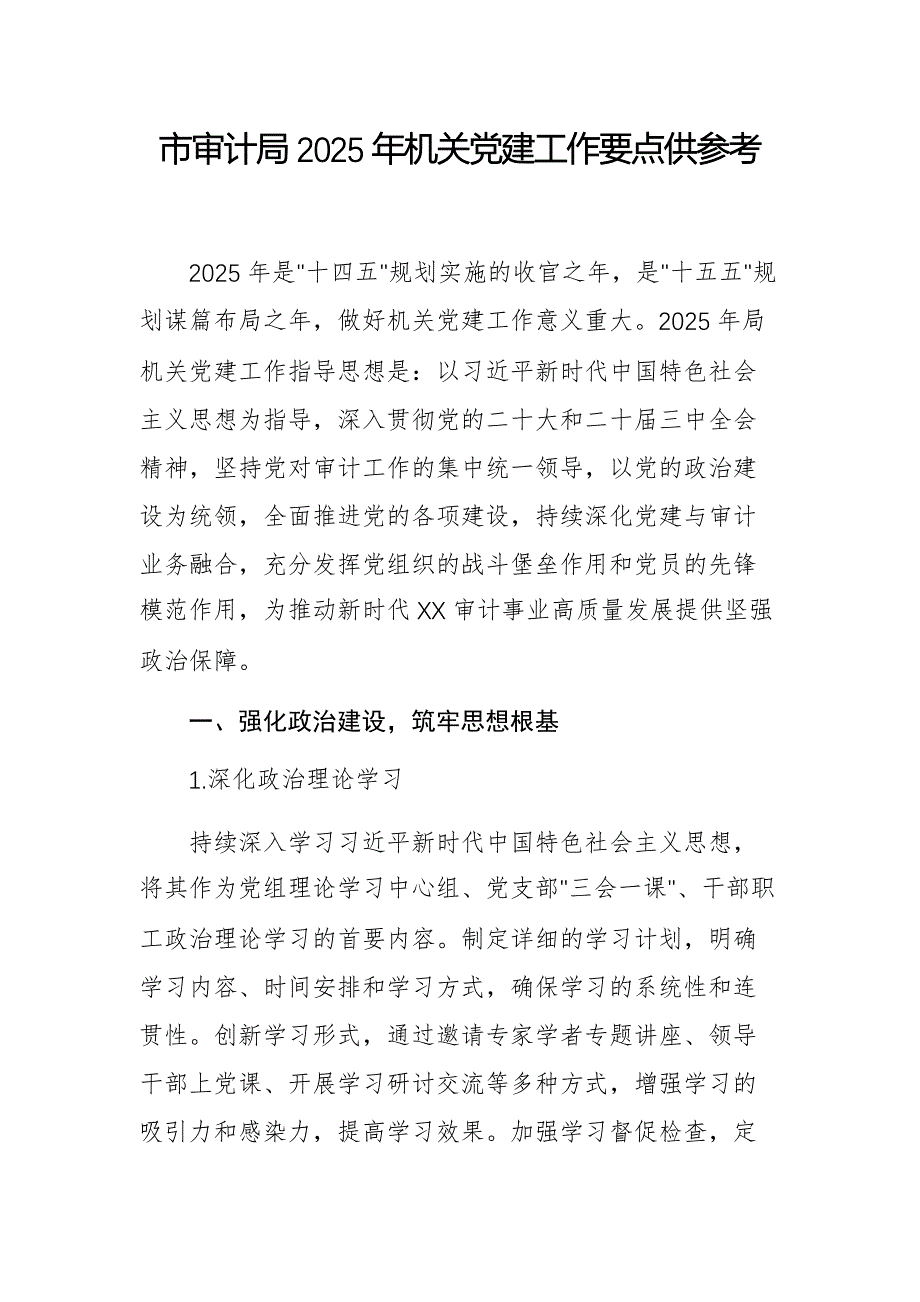 市审计局2025年机关党建工作要点供参考

2025年是"十四五"规划实施的收官之年，是"十五五"规划谋篇布局之年，做好机关党建工作意义重大。2025年局机关党建工作指导思想是：以习近平新时代中国特色社会主义思想为指导，深入贯彻党的二十大和二十届三中全会精神，坚持党对审计工作的集中统一领导，以党的政治建设为统领，全面推进党的各项建设，持续深化党建与审计业务融合，充分发挥党组织的战斗堡垒作用和党员的先锋模范作用，为推动新时代XX审计事业高质量发展提供坚强政治保障。

一、强化政治建设，筑牢思想根基

1.深化政治理论学习

持续深入学习习近平新时代中国特色社会主义思想，将其作为党组理论学习中心组、党支部"三会一课"、干部职工政治理论学习的首要内容。制定详细的学习计划，明确学习内容、时间安排和学习方式，确保学习的系统性和连贯性。创新学习形式，通过邀请专家学者专题讲座、领导干部上党课、开展学习研讨交流等多种方式，增强学习的吸引力和感染力，提高学习效果。加强学习督促检查，定